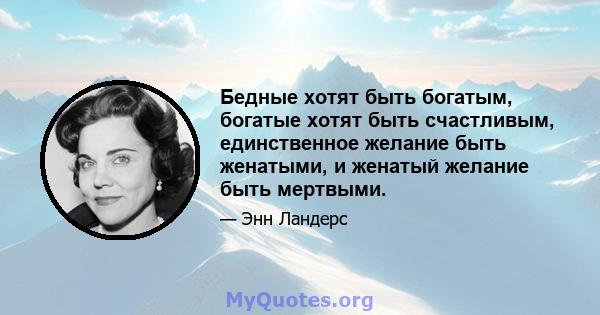 Бедные хотят быть богатым, богатые хотят быть счастливым, единственное желание быть женатыми, и женатый желание быть мертвыми.

— Энн Ландерс

MyQuotes.org